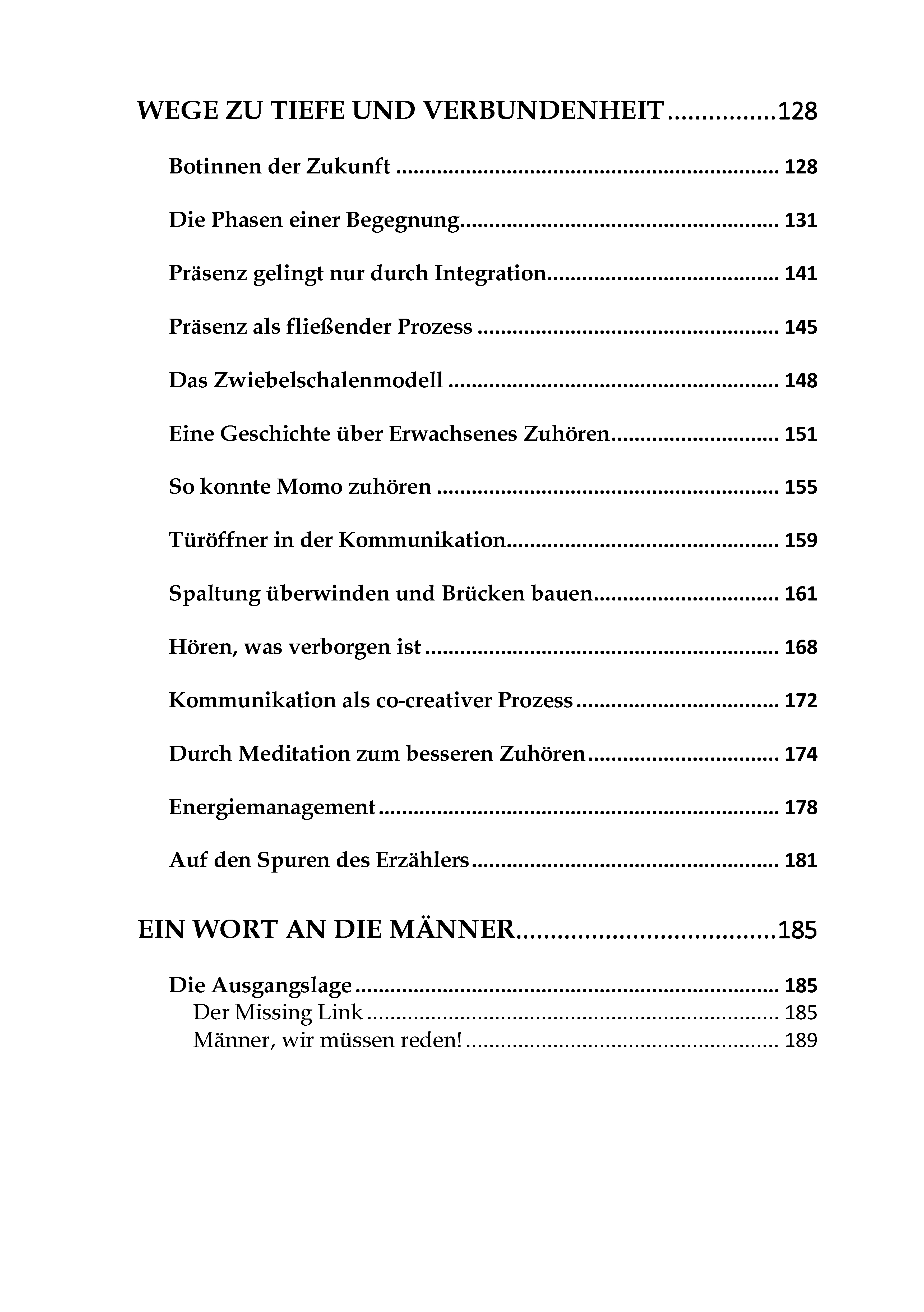 WEGE ZU TIEFE UND VERBUNDENHEIT 128

Botinnen der Zukunft 128

Die Phasen einer Begegnung 131

Präsenz gelingt nur durch Integration 141

Präsenz als fließender Prozess 145

Das Zwiebelschalenmodell 148

Eine Geschichte über Erwachsenes Zuhören 151

So konnte Momo zuhören 155

Türöffner in der Kommunikation 159

Spaltung überwinden und Brücken bauen 161

Hören, was verborgen ist 168

Kommunikation als co-creativer Prozess 172

Durch Meditation zum besseren Zuhören 174

Energiemanagement 178

Auf den Spuren des Erzählers 181

EIN WORT AN DIE MÄNNER 185

Die Ausgangslage 185
Der Missing Link 185
Männer, wir müssen reden! 189